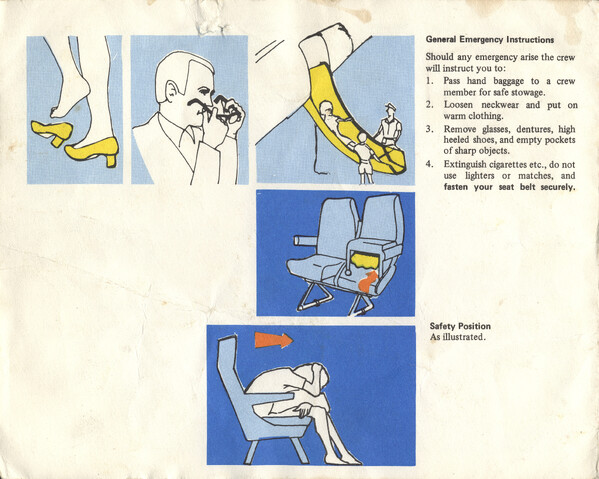 General Emergency Instructions

Should any emergency arise the crew will instruct you to:

1. Pass hand baggage to a crew member for safe stowage.
2. Loosen neckwear and put on warm clothing.
3. Remove glasses, dentures, high heeled shoes, and empty pockets of sharp objects.
4. Extinguish cigarettes etc., do not use lighters or matches, and fasten your seat belt securely.

Safety Position
As illustrated.